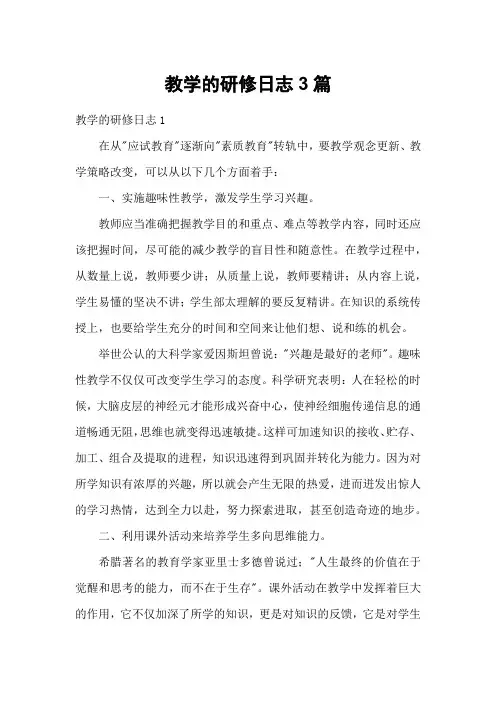 教学的研修日志 3 篇

教学的研修日志 1

在从"应试教育"逐渐向"素质教育"转轨中，要教学观念更新、教学策略改变，可以从以下几个方面着手：

一、实施趣味性教学，激发学生学习兴趣。

教师应当准确把握教学目的和重点、难点等教学内容，同时还应该把握时间，尽可能的减少教学的盲目性和随意性。在教学过程中，从数量上说，教师要少讲；从质量上说，教师要精讲；从内容上说，学生易懂的坚决不讲；学生部太理解的要反复精讲。在知识的系统传授上，也要给学生充分的时间和空间来让他们想、说和练的机会。

举世公认的大科学家爱因斯坦曾说："兴趣是最好的老师"。趣味性教学不仅仅可改变学生学习的态度。科学研究表明：人在轻松的时候，大脑皮层的神经元才能形成兴奋中心，使神经细胞传递信息的通道畅通无阻，思维也就变得迅速敏捷。这样可加速知识的接收、贮存、加工、组合及提取的进程，知识迅速得到巩固并转化为能力。因为对所学知识有浓厚的兴趣，所以就会产生无限的热爱，进而迸发出惊人的学习热情，达到全力以赴，努力探索进取，甚至创造奇迹的地步。

二、利用课外活动来培养学生多向思维能力。

希腊著名的教育学家亚里士多德曾说过："人生最终的价值在于觉醒和思考的能力，而不在于生存"。课外活动在教学中发挥着巨大的作用，它不仅加深了所学的知识，更是对知识的反馈，它是对学生